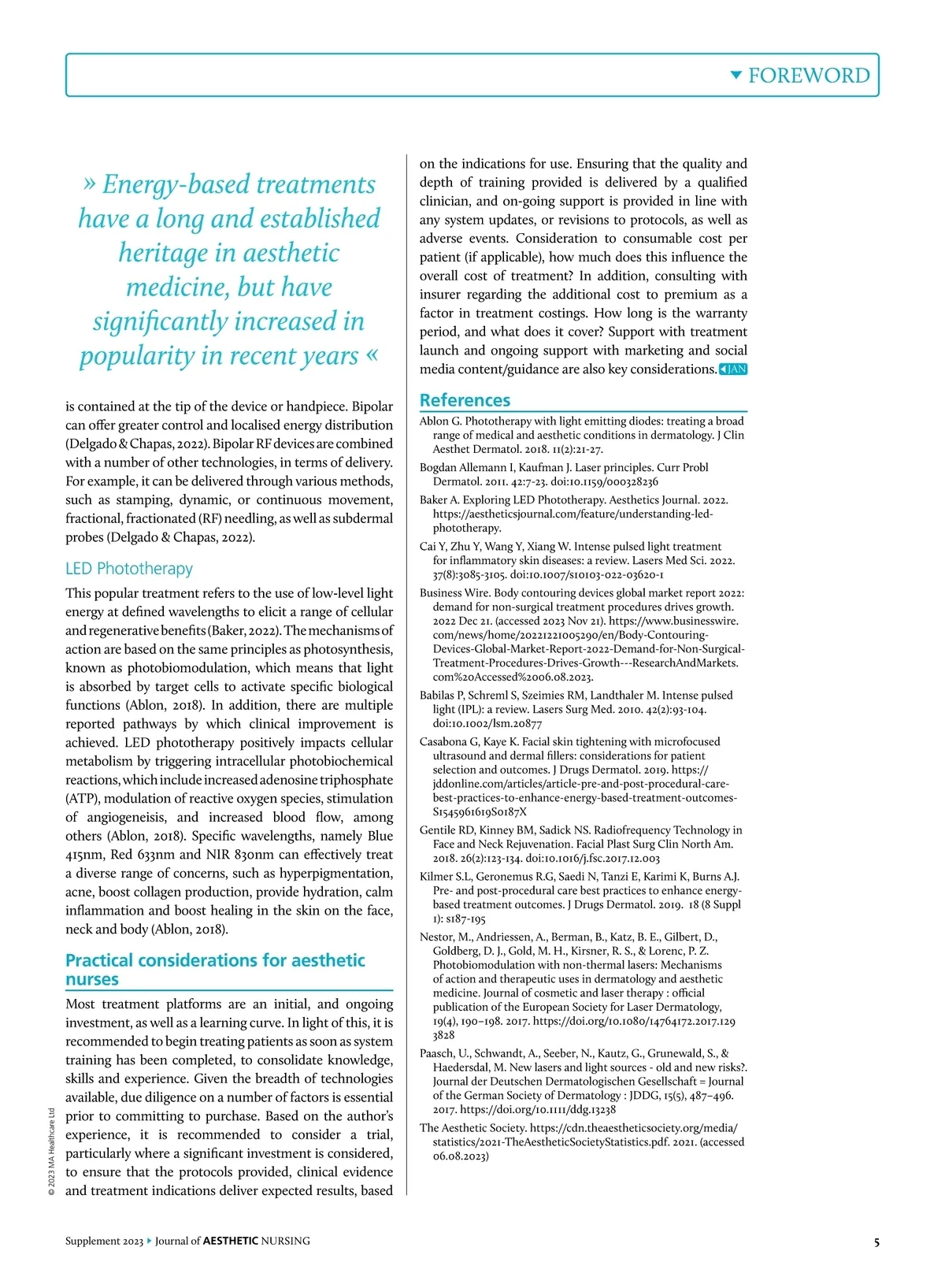 FOREWORD

» Energy-based treatments have a long and established heritage in aesthetic medicine, but have significantly increased in popularity in recent years «

is contained at the tip of the device or handpiece. Bipolar can offer greater control and localised energy distribution (Delgado & Chapas, 2022). Bipolar RF devices are combined with a number of other technologies, in terms of delivery. For example, it can be delivered through various methods, such as stamping, dynamic, or continuous movement, fractional, fractionated (RF) needling, as well as subdermal probes (Delgado & Chapas, 2022).

LED Phototherapy

This popular treatment refers to the use of low-level light energy at defined wavelengths to elicit a range of cellular and regenerative benefits (Baker, 2022). The mechanisms of action are based on the same principles as photosynthesis, known as photobiomodulation, which means that light is absorbed by target cells to activate specific biological functions (Ablon, 2018). In addition, there are multiple reported pathways by which clinical improvement is achieved. LED phototherapy positively impacts cellular metabolism by triggering intracellular photobiochemical reactions, which include increased adenosine triphosphate (ATP), modulation of reactive oxygen species, stimulation of angiogeneisis, and increased blood flow, among others (Ablon, 2018). Specific wavelengths, namely Blue 415nm, Red 633nm and NIR 830nm can effectively treat a diverse range of concerns, such as hyperpigmentation, acne, boost collagen production, provide hydration, calm inflammation and boost healing in the skin on the face, neck and body (Ablon, 2018).

Practical considerations for aesthetic nurses

Most treatment platforms are an initial, and ongoing investment, as well as a learning curve. In light of this, it is recommended to begin treating patients as soon as system training has been completed, to consolidate knowledge, skills and experience. Given the breadth of technologies available, due diligence on a number of factors is essential prior to committing to purchase. Based on the author's experience, it is recommended to consider a trial, particularly where a significant investment is considered, to ensure that the protocols provided, clinical evidence and treatment indications deliver expected results, based on the indications for use. Ensuring that the quality and depth of training provided is delivered by a qualified clinician, and on-going support is provided in line with any system updates, or revisions to protocols, as well as adverse events. Consideration to consumable cost per patient (if applicable), how much does this influence the overall cost of treatment? In addition, consulting with insurer regarding the additional cost to premium as a factor in treatment costings. How long is the warranty period, and what does it cover? Support with treatment launch and ongoing support with marketing and social media content/guidance are also key considerations. JAN

References

Ablon G. Phototherapy with light emitting diodes: treating a broad range of medical and aesthetic conditions in dermatology. J Clin Aesthet Dermatol. 2018. 11(2):21-27.

Bogdan Allemann I, Kaufman J. Laser principles. Curr Probl Dermatol. 2011. 42:7-23. doi:10.1159/000328236

Baker A. Exploring LED Phototherapy. Aesthetics Journal. 2022. https://aestheticsjournal.com/feature/understanding-led-phototherapy.

Cai Y, Zhu Y, Wang Y, Xiang W. Intense pulsed light treatment for inflammatory skin diseases: a review. Lasers Med Sci. 2022. 37(8):3085-3105. doi:10.1007/s10103-022-03620-1

Business Wire. Body contouring devices global market report 2022: demand for non-surgical treatment procedures drives growth. 2022 Dec 21. (accessed 2023 Nov 21). https://www.businesswire.com/news/home/20221221005290/en/Body-Contouring-Devices-Global-Market-Report-2022-Demand-for-Non-Surgical-Treatment-Procedures-Drives-Growth---ResearchAndMarkets.com%20Accessed%2006.08.2023.

Babilas P, Schreml S, Szeimies RM, Landthaler M. Intense pulsed light (IPL): a review. Lasers Surg Med. 2010. 42(2):93-104. doi:10.1002/lsm.20877

Casabona G, Kaye K. Facial skin tightening with microfocused ultrasound and dermal fillers: considerations for patient selection and outcomes. J Drugs Dermatol. 2019. https://jddonline.com/articles/article-pre-and-post-procedural-care-best-practices-to-enhance-energy-based-treatment-outcomes-S1545961619S0187X

Gentile RD, Kinney BM, Sadick NS. Radiofrequency Technology in Face and Neck Rejuvenation. Facial Plast Surg Clin North Am. 2018. 26(2):123-134. doi:10.1016/j.fsc.2017.12.003

Kilmer S.L, Geronemus R.G, Saedi N, Tanzi E, Karimi K, Burns A.J. Pre- and post-procedural care best practices to enhance energy-based treatment outcomes. J Drugs Dermatol. 2019. 18 (8 Suppl 1): s187-195

Nestor, M., Andriessen, A., Berman, B., Katz, B. E., Gilbert, D., Goldberg, D. J., Gold, M. H., Kirsner, R. S., & Lorenc, P. Z. Photobiomodulation with non-thermal lasers: Mechanisms of action and therapeutic uses in dermatology and aesthetic medicine. Journal of cosmetic and laser therapy : official publication of the European Society for Laser Dermatology, 19(4), 190–198. 2017. https://doi.org/10.1080/14764172.2017.1293828

Paasch, U., Schwandt, A., Seeber, N., Kautz, G., Grunewald, S., & Haedersdal, M. New lasers and light sources - old and new risks?. Journal der Deutschen Dermatologischen Gesellschaft = Journal of the German Society of Dermatology : JDDG, 15(5), 487–496. 2017. https://doi.org/10.1111/ddg.13238

The Aesthetic Society. https://cdn.theaestheticsociety.org/media/statistics/2021-TheAestheticSocietyStatistics.pdf. 2021. (accessed 06.08.2023)

© 2023 MA Healthcare Ltd

Supplement 2023 Journal of AESTHETIC NURSING

5